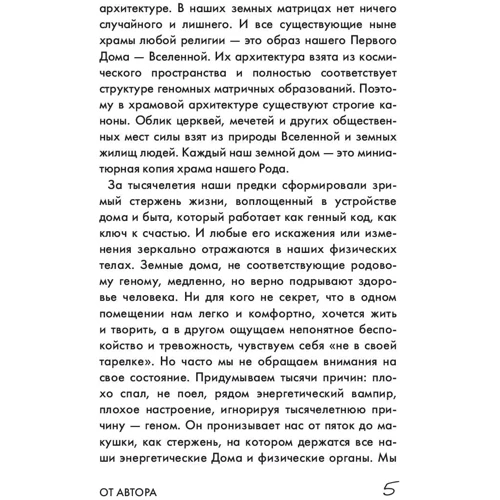 архитектуре. В наших земных матрицах нет ничего случайного и лишнего. И все существующие ныне храмы любой религии — это образ нашего Первого Дома — Вселенной. Их архитектура взята из космического пространства и полностью соответствует структуре геномных матричных образований. Поэтому в храмовой архитектуре существуют строгие каноны. Облик церквей, мечетей и других общественных мест силы взят из природы Вселенной и земных жилищ людей. Каждый наш земной дом — это миниатюрная копия храма нашего Рода.

За тысячелетия наши предки сформировали зримый стержень жизни, воплощенный в устройстве дома и быта, который работает как генный код, как ключ к счастью. И любые его искажения или изменения зеркально отражаются в наших физических телах. Земные дома, не соответствующие родовому геному, медленно, но верно подрывают здоровье человека. Ни для кого не секрет, что в одном помещении нам легко и комфортно, хочется жить и творить, а в другом ощущаем непонятное беспокойство и тревожность, чувствуем себя «не в своей тарелке». Но часто мы не обращаем внимания на свое состояние. Придумываем тысячи причин: плохо спал, не поел, рядом энергетический вампир, плохое настроение, игнорируя тысячелетнюю причину — геном. Он пронизывает нас от пяток до макушки, как стержень, на котором держатся все наши энергетические Дома и физические органы. Мы

ОТ АВТОРА 5